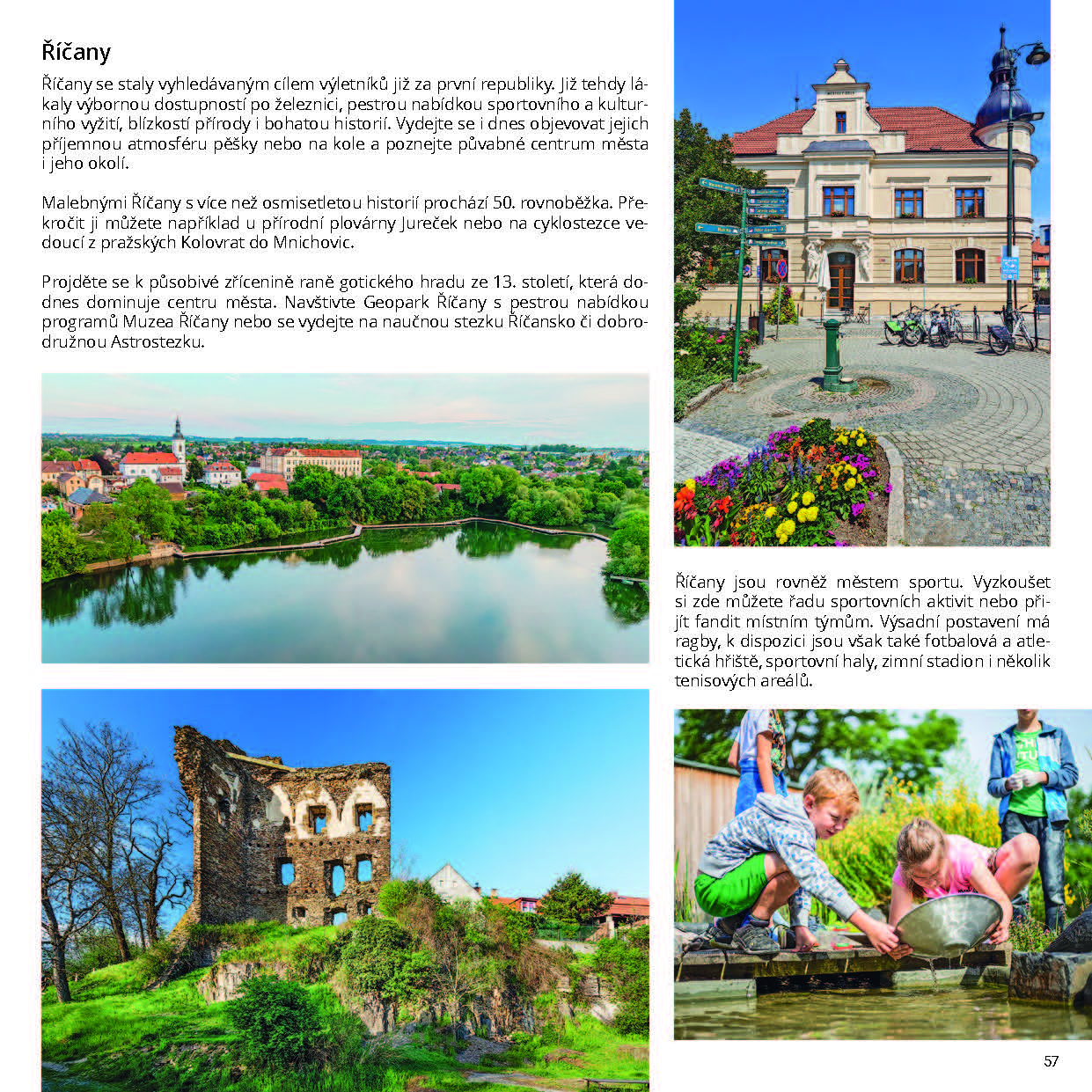 Říčany

Říčany se staly vyhledávaným cílem výletníků již za první republiky. Již tehdy lákaly výbornou dostupností po železnici, pestrou nabídkou sportovního a kulturního vyžití, blízkostí přírody i bohatou historií. Vydejte se i dnes objevovat jejich příjemnou atmosféru pěšky nebo na kole a poznejte půvabné centrum města i jeho okolí.

Malebnými Říčany s více než osmisetletou historií prochází 50. rovnoběžka. Překročit ji můžete například u přírodní plovárny Jureček nebo na cyklostezce vedoucí z pražských Kolovrat do Mnichovic.

Projděte se k působivé zřícenině raně gotického hradu ze 13. století, která dodnes dominuje centru města. Navštivte Geopark Říčany s pestrou nabídkou programů Muzea Říčany nebo se vydejte na naučnou stezku Říčansko či dobrodružnou Astrostezku.

Říčany jsou rovněž městem sportu. Vyzkoušet si zde můžete řadu sportovních aktivit nebo přijít fandit místním týmům. Výsadní postavení má ragby, k dispozici jsou však také fotbalová a atletická hřiště, sportovní haly, zimní stadion i několik tenisových areálů.

57